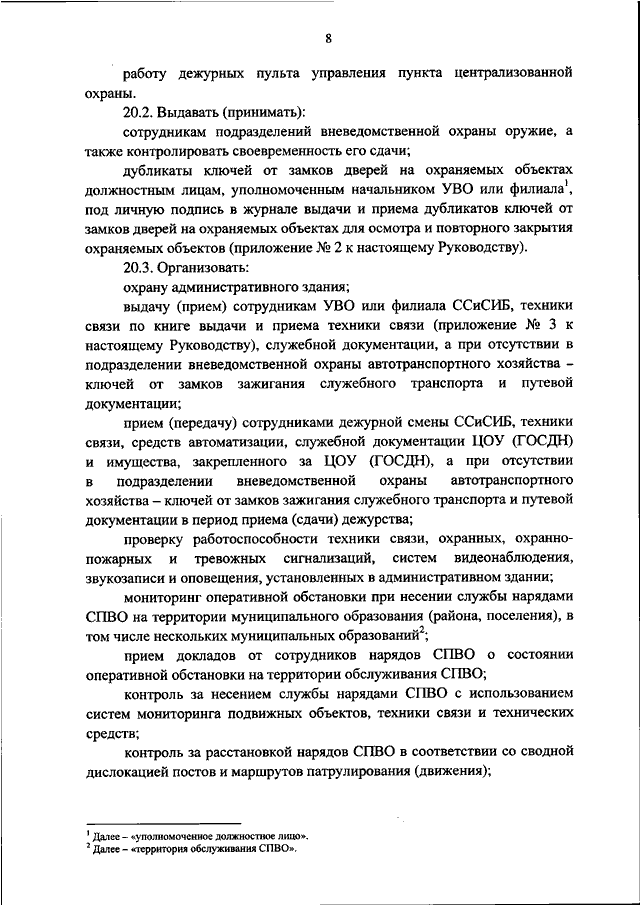 8

работу дежурных пульта управления пункта централизованной охраны.

20.2. Выдавать (принимать):

сотрудникам подразделений вневедомственной охраны оружие, а также контролировать своевременность его сдачи;

дубликаты ключей от замков дверей на охраняемых объектах должностным лицам, уполномоченным начальником УВО или филиала$^1$, под личную подпись в журнале выдачи и приема дубликатов ключей от замков дверей на охраняемых объектах для осмотра и повторного закрытия охраняемых объектов (приложение № 2 к настоящему Руководству).

20.3. Организовать:

охрану административного здания;

выдачу (прием) сотрудникам УВО или филиала ССиСИБ, техники связи по книге выдачи и приема техники связи (приложение № 3 к настоящему Руководству), служебной документации, а при отсутствии в подразделении вневедомственной охраны автотранспортного хозяйства – ключей от замков зажигания служебного транспорта и путевой документации;

прием (передачу) сотрудниками дежурной смены ССиСИБ, техники связи, средств автоматизации, служебной документации ЦОУ (ГОСДН) и имущества, закрепленного за ЦОУ (ГОСДН), а при отсутствии в подразделении вневедомственной охраны автотранспортного хозяйства – ключей от замков зажигания служебного транспорта и путевой документации в период приема (сдачи) дежурства;

проверку работоспособности техники связи, охранных, охранно-пожарных и тревожных сигнализаций, систем видеонаблюдения, звукозаписи и оповещения, установленных в административном здании;

мониторинг оперативной обстановки при несении службы нарядами СПВО на территории муниципального образования (района, поселения), в том числе нескольких муниципальных образований$^2$;

прием докладов от сотрудников нарядов СПВО о состоянии оперативной обстановки на территории обслуживания СПВО;

контроль за несением службы нарядами СПВО с использованием систем мониторинга подвижных объектов, техники связи и технических средств;

контроль за расстановкой нарядов СПВО в соответствии со сводной дислокацией постов и маршрутов патрулирования (движения);

$^1$ Далее – «уполномоченное должностное лицо».
$^2$ Далее – «территория обслуживания СПВО».